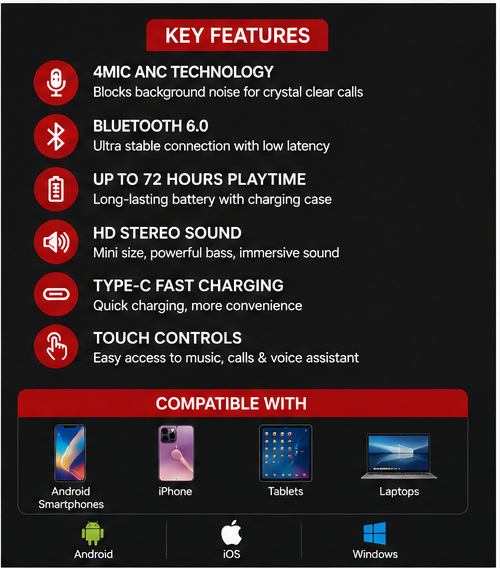 KEY FEATURES

4MIC ANC TECHNOLOGY
Blocks background noise for crystal clear calls

BLUETOOTH 6.0
Ultra stable connection with low latency

UP TO 72 HOURS PLAYTIME
Long-lasting battery with charging case

HD STEREO SOUND
Mini size, powerful bass, immersive sound

TYPE-C FAST CHARGING
Quick charging, more convenience

TOUCH CONTROLS
Easy access to music, calls & voice assistant

COMPATIBLE WITH

Android Smartphones

iPhone

Tablets

Laptops

Android

iOS

Windows